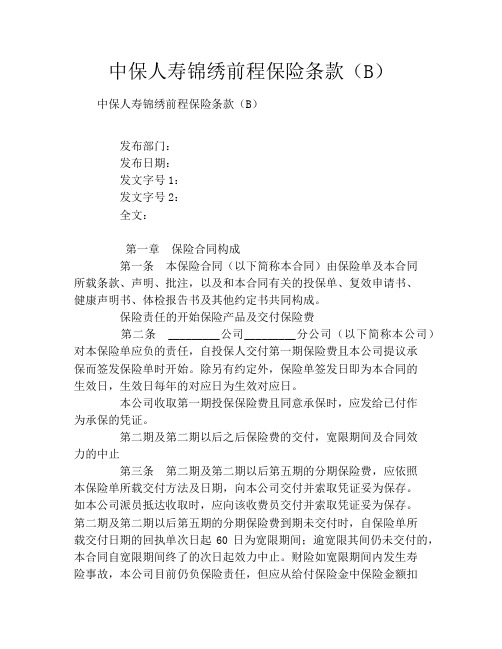 中保人寿锦绣前程保险条款（B）

中保人寿锦绣前程保险条款（B）

发布部门：
发布日期：
发文字号 1：
发文字号 2：
全文：

第一章 保险合同构成

第一条 本保险合同（以下简称本合同）由保险单及本合同所载条款、声明、批注，以及和本合同有关的投保单、复效申请书、健康声明书、体检报告书及其他约定书共同构成。

保险责任的开始保险产品及交付保险费

第二条 ________公司________分公司（以下简称本公司）对本保险单应负的责任，自投保人交付第一期保险费且本公司提议承保而签发保险单时开始。除另有约定外，保险单签发日即为本合同的生效日，生效日每年的对应日为生效对应日。

本公司收取第一期投保保险费且同意承保时，应发给已付作为承保的凭证。

第二期及第二期以后之后保险费的交付，宽限期间及合同效力的中止

第三条 第二期及第二期以后第五期的分期保险费，应依照本保险单所载交付方法及日期，向本公司交付并索取凭证妥为保存。如本公司派员抵达收取时，应向该收费员交付并索取凭证妥为保存。第二期及第二期以后第五期的分期保险费到期未交付时，自保险单所载交付日期的回执单次日起 60 日为宽限期间；逾宽限其间仍未交付的，本合同自宽限期间终了的次日起效力中止。财险如宽限期间内发生寿险事故，本公司目前仍负保险责任，但应从给付保险金中保险金额扣